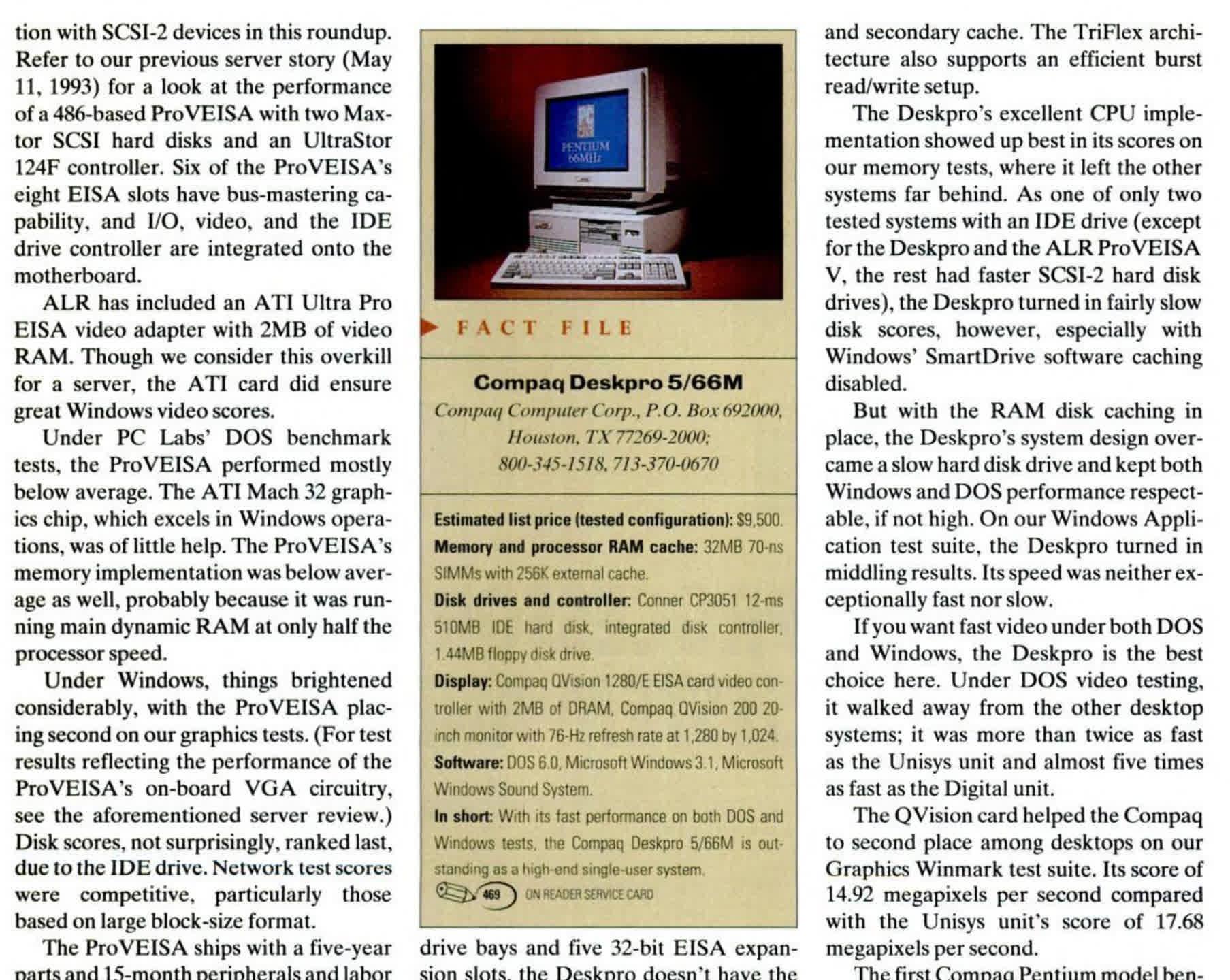 tion with SCSI-2 devices in this roundup. Refer to our previous server story (May 11, 1993) for a look at the performance of a 486-based ProVEISA with two Maxtor SCSI hard disks and an UltraStor 124F controller. Six of the ProVEISA's eight EISA slots have bus-mastering capability, and I/O, video, and the IDE drive controller are integrated onto the motherboard.

ALR has included an ATI Ultra Pro EISA video adapter with 2MB of video RAM. Though we consider this overkill for a server, the ATI card did ensure great Windows video scores.

Under PC Labs' DOS benchmark tests, the ProVEISA performed mostly below average. The ATI Mach 32 graphics chip, which excels in Windows operations, was of little help. The ProVEISA's memory implementation was below average as well, probably because it was running main dynamic RAM at only half the processor speed.

Under Windows, things brightened considerably, with the ProVEISA placing second on our graphics tests. (For test results reflecting the performance of the ProVEISA's on-board VGA circuitry, see the aforementioned server review.) Disk scores, not surprisingly, ranked last, due to the IDE drive. Network test scores were competitive, particularly those based on large block-size format.

The ProVEISA ships with a five-year parts and 15-month peripherals and labor

PENTIUM 66MHz

FACT FILE

Compaq Deskpro 5/66M
Compaq Computer Corp., P.O. Box 692000, Houston, TX 77269-2000; 800-345-1518, 713-370-0670

Estimated list price (tested configuration): $9,500.
Memory and processor RAM cache: 32MB 70-ns SIMMs with 256K external cache.
Disk drives and controller: Conner CP3051 12-ms 510MB IDE hard disk, integrated disk controller, 1.44MB floppy disk drive.
Display: Compaq QVision 1280/E EISA card video controller with 2MB of DRAM, Compaq QVision 200 20-inch monitor with 76-Hz refresh rate at 1,280 by 1,024.
Software: DOS 6.0, Microsoft Windows 3.1, Microsoft Windows Sound System.
In short: With its fast performance on both DOS and Windows tests, the Compaq Deskpro 5/66M is outstanding as a high-end single-user system.
469 ON READER SERVICE CARD

drive bays and five 32-bit EISA expansion slots, the Deskpro doesn't have the

and secondary cache. The TriFlex architecture also supports an efficient burst read/write setup.

The Deskpro's excellent CPU implementation showed up best in its scores on our memory tests, where it left the other systems far behind. As one of only two tested systems with an IDE drive (except for the Deskpro and the ALR ProVEISA V, the rest had faster SCSI-2 hard disk drives), the Deskpro turned in fairly slow disk scores, however, especially with Windows' SmartDrive software caching disabled.

But with the RAM disk caching in place, the Deskpro's system design overcame a slow hard disk drive and kept both Windows and DOS performance respectable, if not high. On our Windows Application test suite, the Deskpro turned in middling results. Its speed was neither exceptionally fast nor slow.

If you want fast video under both DOS and Windows, the Deskpro is the best choice here. Under DOS video testing, it walked away from the other desktop systems; it was more than twice as fast as the Unisys unit and almost five times as fast as the Digital unit.

The QVision card helped the Compaq to second place among desktops on our Graphics Winmark test suite. Its score of 14.92 megapixels per second compared with the Unisys unit's score of 17.68 megapixels per second.

The first Compaq Pentium model ben-